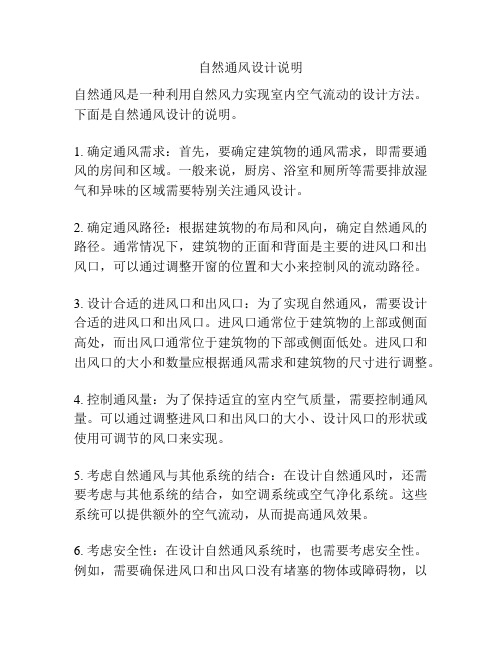 自然通风设计说明

自然通风是一种利用自然风力实现室内空气流动的设计方法。下面是自然通风设计的说明。

1. 确定通风需求：首先，要确定建筑物的通风需求，即需要通风的房间和区域。一般来说，厨房、浴室和厕所等需要排放湿气和异味的区域需要特别关注通风设计。

2. 确定通风路径：根据建筑物的布局和风向，确定自然通风的路径。通常情况下，建筑物的正面和背面是主要的进风口和出风口，可以通过调整开窗的位置和大小来控制风的流动路径。

3. 设计合适的进风口和出风口：为了实现自然通风，需要设计合适的进风口和出风口。进风口通常位于建筑物的上部或侧面高处，而出风口通常位于建筑物的下部或侧面低处。进风口和出风口的大小和数量应根据通风需求和建筑物的尺寸进行调整。

4. 控制通风量：为了保持适宜的室内空气质量，需要控制通风量。可以通过调整进风口和出风口的大小、设计风口的形状或使用可调节的风口来实现。

5. 考虑自然通风与其他系统的结合：在设计自然通风时，还需要考虑与其他系统的结合，如空调系统或空气净化系统。这些系统可以提供额外的空气流动，从而提高通风效果。

6. 考虑安全性：在设计自然通风系统时，也需要考虑安全性。例如，需要确保进风口和出风口没有堵塞的物体或障碍物，以